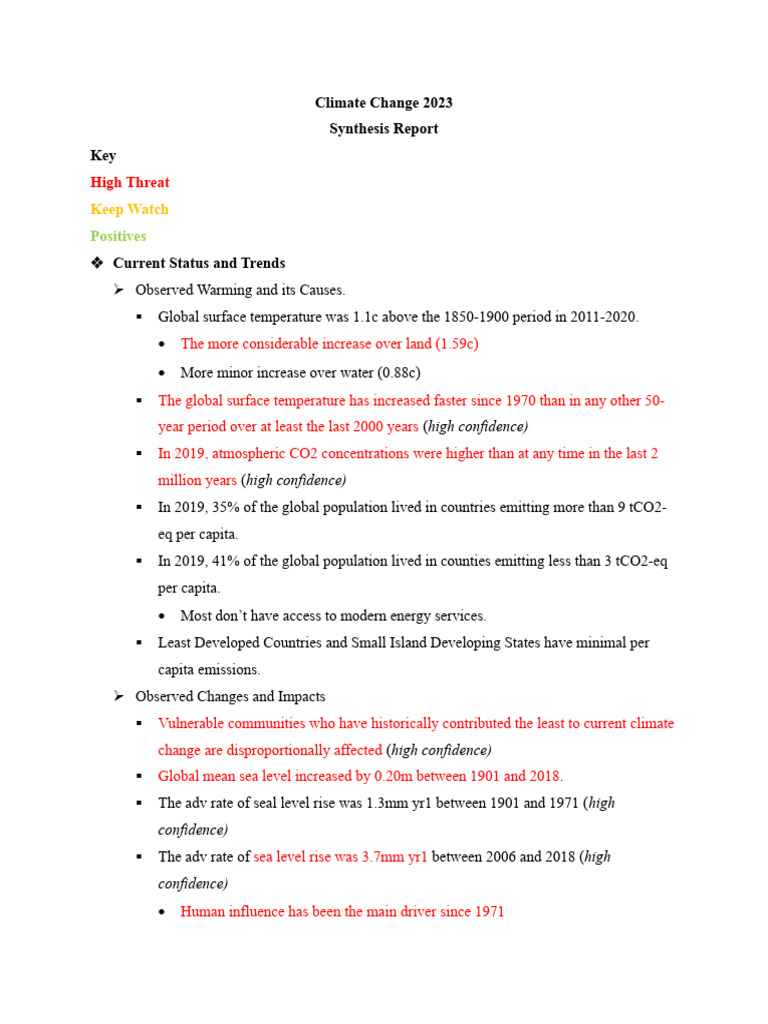 Climate Change 2023
Synthesis Report

Key
High Threat
Keep Watch
Positives

❖ Current Status and Trends
➢ Observed Warming and its Causes.
▪ Global surface temperature was 1.1c above the 1850-1900 period in 2011-2020.
• The more considerable increase over land (1.59c)
• More minor increase over water (0.88c)
▪ The global surface temperature has increased faster since 1970 than in any other 50-year period over at least the last 2000 years (high confidence)
▪ In 2019, atmospheric CO2 concentrations were higher than at any time in the last 2 million years (high confidence)
▪ In 2019, 35% of the global population lived in countries emitting more than 9 tCO2-eq per capita.
▪ In 2019, 41% of the global population lived in counties emitting less than 3 tCO2-eq per capita.
• Most don't have access to modern energy services.
▪ Least Developed Countries and Small Island Developing States have minimal per capita emissions.
➢ Observed Changes and Impacts
▪ Vulnerable communities who have historically contributed the least to current climate change are disproportionally affected (high confidence)
▪ Global mean sea level increased by 0.20m between 1901 and 2018.
▪ The adv rate of seal level rise was 1.3mm yr1 between 1901 and 1971 (high confidence)
▪ The adv rate of sea level rise was 3.7mm yr1 between 2006 and 2018 (high confidence)
• Human influence has been the main driver since 1971